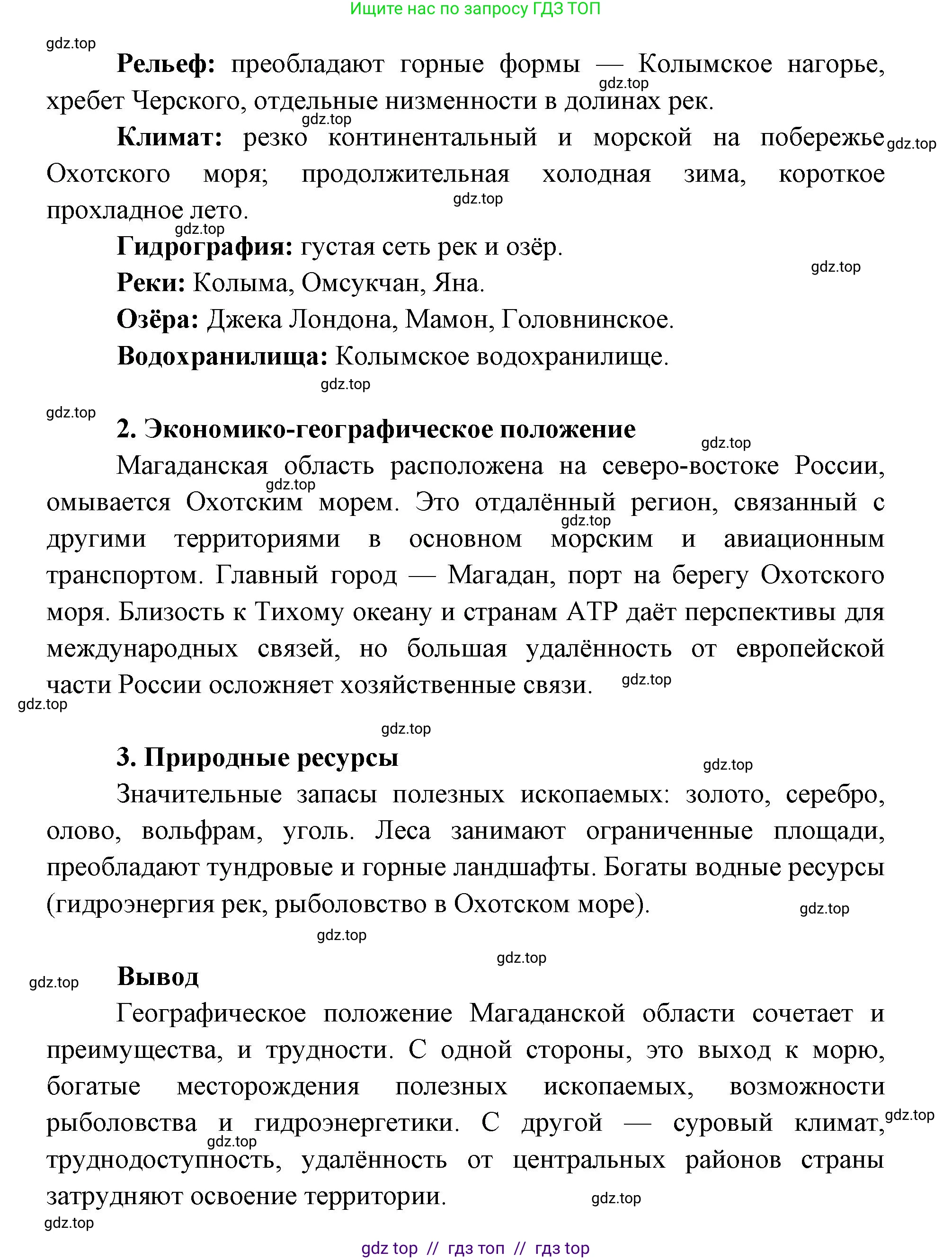 Ищите нас по запросу ГДЗ ТОП

gdz.top

**Рельеф:** преобладают горные формы — Колымское нагорье, хребет Черского, отдельные низменности в долинах рек.

gdz.top

gdz.top

**Климат:** резко континентальный и морской на побережье Охотского моря; продолжительная холодная зима, короткое прохладное лето.

gdz.top

gdz.top

gdz.top

**Гидрография:** густая сеть рек и озёр.

gdz.top

**Реки:** Колыма, Омсукчан, Яна.

**Озёра:** Джека Лондона, Мамон, Головнинское.

**Водохранилища:** Колымское водохранилище.

gdz.top

gdz.top

**2. Экономико-географическое положение**

gdz.top

Магаданская область расположена на северо-востоке России, омывается Охотским морем. Это отдалённый регион, связанный с другими территориями в основном морским и авиационным транспортом. Главный город — Магадан, порт на берегу Охотского моря. Близость к Тихому океану и странам АТР даёт перспективы для международных связей, но большая удалённость от европейской части России осложняет хозяйственные связи.

gdz.top

gdz.top

gdz.top

gdz.top

gdz.top

**3. Природные ресурсы**

gdz.top

Значительные запасы полезных ископаемых: золото, серебро, олово, вольфрам, уголь. Леса занимают ограниченные площади, преобладают тундровые и горные ландшафты. Богаты водные ресурсы (гидроэнергия рек, рыболовство в Охотском море).

gdz.top

gdz.top

gdz.top

gdz.top

**Вывод**

Географическое положение Магаданской области сочетает и преимущества, и трудности. С одной стороны, это выход к морю, богатые месторождения полезных ископаемых, возможности рыболовства и гидроэнергетики. С другой — суровый климат, труднодоступность, удалённость от центральных районов страны затрудняют освоение территории.

gdz.top

gdz.top

gdz.top

gdz.top

gdz top // гдз топ // гдз top